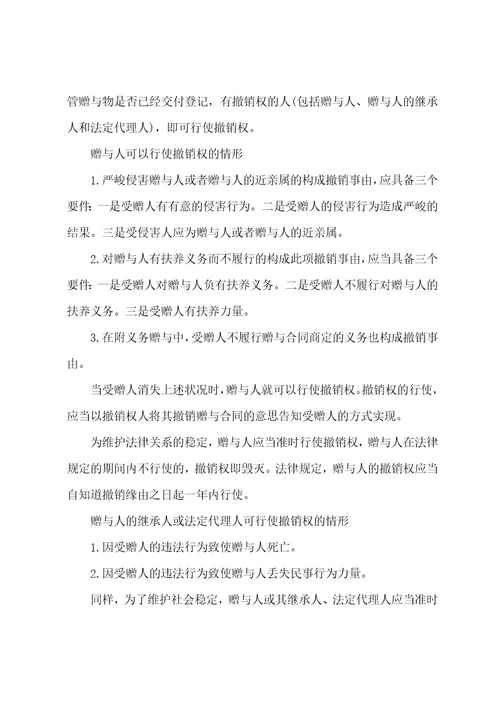 管赠与物是否已经交付登记，有撤销权的人(包括赠与人、赠与人的继承人和法定代理人)，即可行使撤销权。

赠与人可以行使撤销权的情形

1.严峻侵害赠与人或者赠与人的近亲属的构成撤销事由，应具备三个要件：一是受赠人有有意的侵害行为。二是受赠人的侵害行为造成严峻的结果。三是受侵害人应为赠与人或者赠与人的近亲属。

2.对赠与人有扶养义务而不履行的构成此项撤销事由，应当具备三个要件：一是受赠人对赠与人负有扶养义务。二是受赠人不履行对赠与人的扶养义务。三是受赠人有扶养力量。

3.在附义务赠与中，受赠人不履行赠与合同商定的义务也构成撤销事由。

当受赠人消失上述状况时，赠与人就可以行使撤销权。撤销权的行使，应当以撤销权人将其撤销赠与合同的意思告知受赠人的方式实现。

为维护法律关系的稳定，赠与人应当准时行使撤销权，赠与人在法律规定的期间内不行使的，撤销权即毁灭。法律规定，赠与人的撤销权应当自知道撤销缘由之日起一年内行使。

赠与人的继承人或法定代理人可行使撤销权的情形

1.因受赠人的违法行为致使赠与人死亡。

2.因受赠人的违法行为致使赠与人丢失民事行为力量。

同样，为了维护社会稳定，赠与人或其继承人、法定代理人应当准时